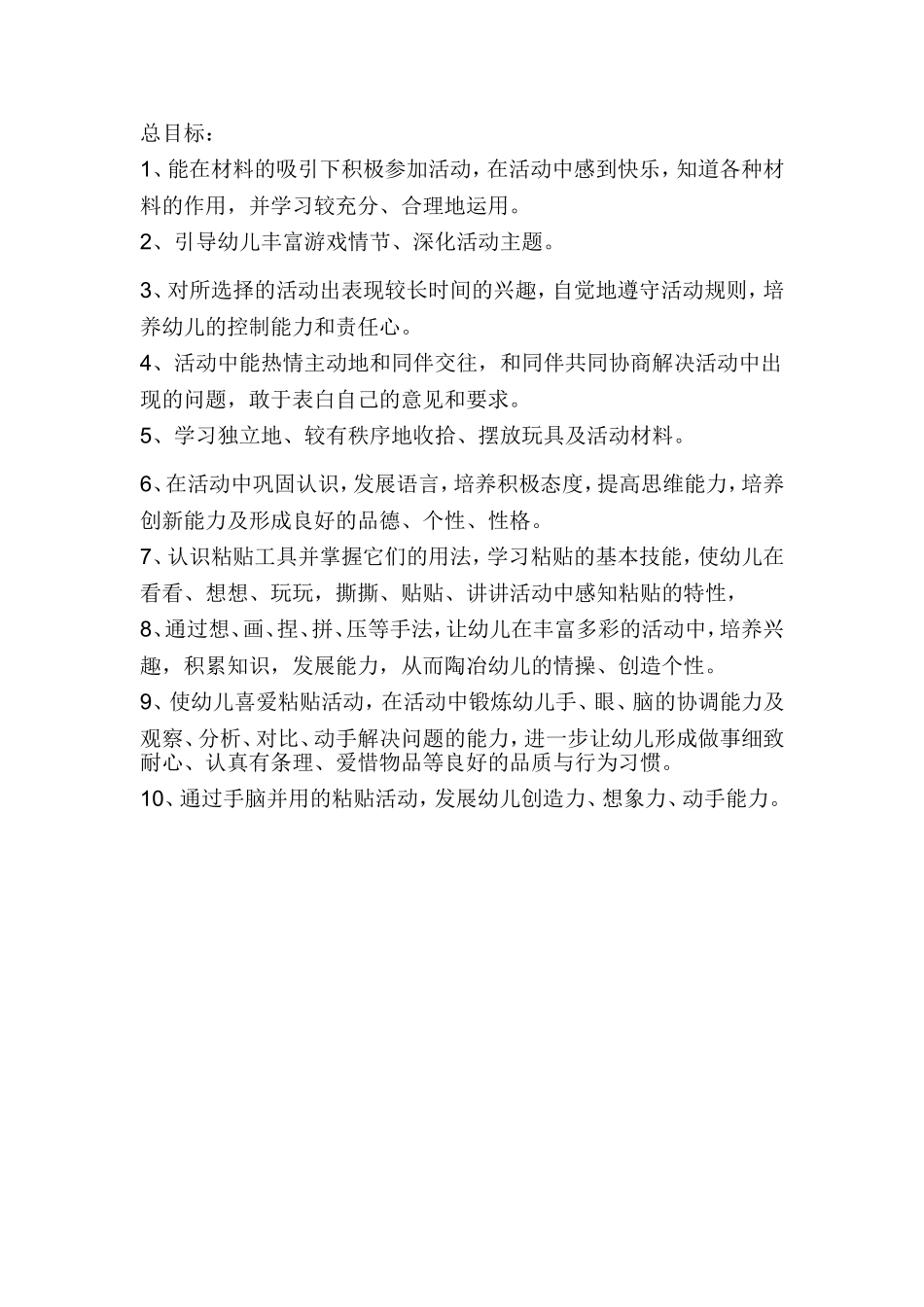 总目标：

1、能在材料的吸引下积极参加活动，在活动中感到快乐，知道各种材料的作用，并学习较充分、合理地运用。

2、引导幼儿丰富游戏情节、深化活动主题。

3、对所选择的活动出表现较长时间的兴趣，自觉地遵守活动规则，培养幼儿的控制能力和责任心。

4、活动中能热情主动地和同伴交往，和同伴共同协商解决活动中出现的问题，敢于表白自己的意见和要求。

5、学习独立地、较有秩序地收拾、摆放玩具及活动材料。

6、在活动中巩固认识，发展语言，培养积极态度，提高思维能力，培养创新能力及形成良好的品德、个性、性格。

7、认识粘贴工具并掌握它们的用法，学习粘贴的基本技能，使幼儿在看看、想想、玩玩，撕撕、贴贴、讲讲活动中感知粘贴的特性，

8、通过想、画、捏、拼、压等手法，让幼儿在丰富多彩的活动中，培养兴趣，积累知识，发展能力，从而陶冶幼儿的情操、创造个性。

9、使幼儿喜爱粘贴活动，在活动中锻炼幼儿手、眼、脑的协调能力及观察、分析、对比、动手解决问题的能力，进一步让幼儿形成做事细致耐心、认真有条理、爱惜物品等良好的品质与行为习惯。

10、通过手脑并用的粘贴活动，发展幼儿创造力、想象力、动手能力。